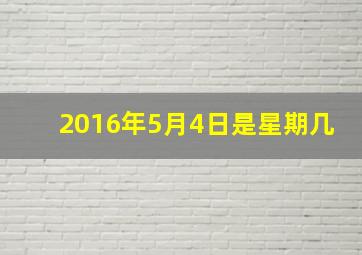 2016年5月4日是星期几